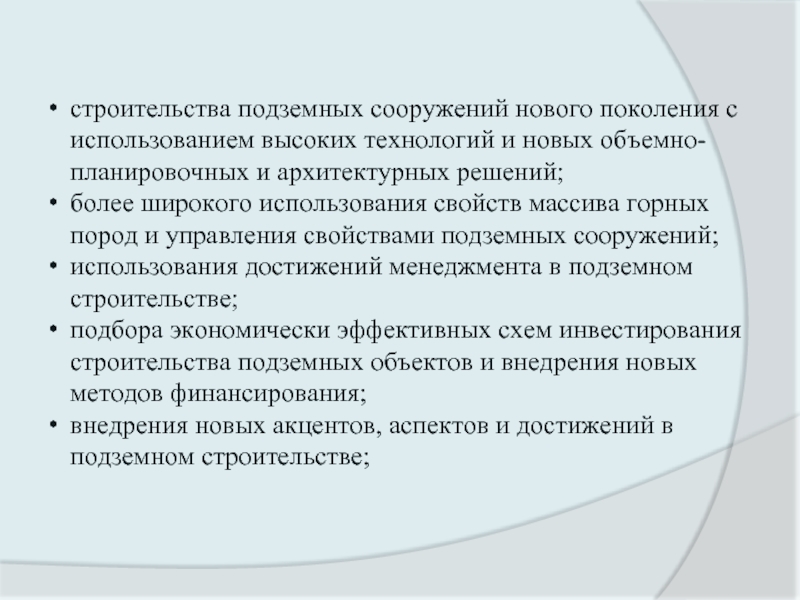 • строительства подземных сооружений нового поколения с использованием высоких технологий и новых объемно-планировочных и архитектурных решений;
• более широкого использования свойств массива горных пород и управления свойствами подземных сооружений;
• использования достижений менеджмента в подземном строительстве;
• подбора экономически эффективных схем инвестирования строительства подземных объектов и внедрения новых методов финансирования;
• внедрения новых акцентов, аспектов и достижений в подземном строительстве;